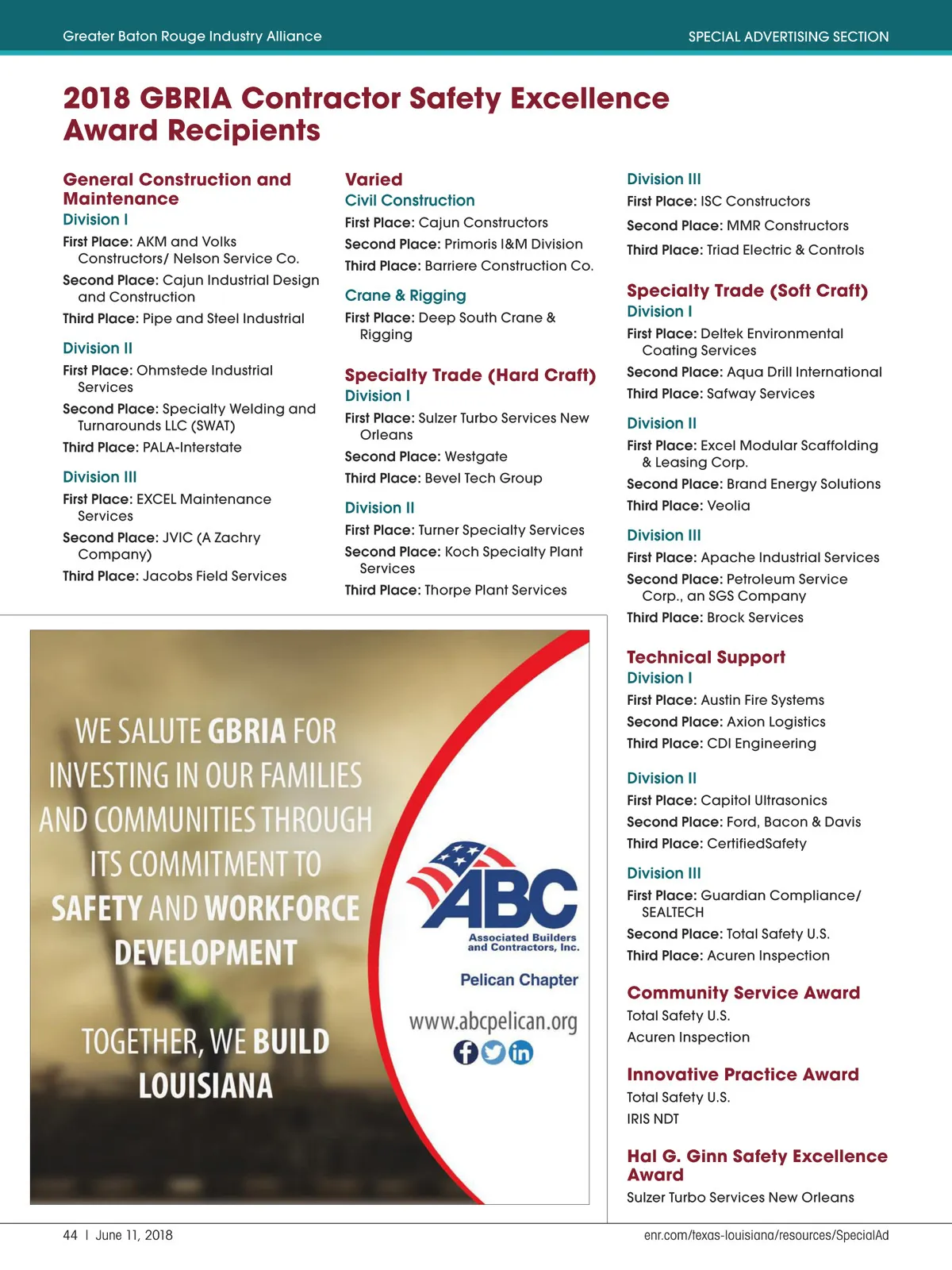 Greater Baton Rouge Industry Alliance

SPECIAL ADVERTISING SECTION

2018 GBRIA Contractor Safety Excellence Award Recipients

General Construction and Maintenance
Division I
First Place: AKM and Volks Constructors/ Nelson Service Co.
Second Place: Cajun Industrial Design and Construction
Third Place: Pipe and Steel Industrial

Division II
First Place: Ohmstede Industrial Services
Second Place: Specialty Welding and Turnarounds LLC (SWAT)
Third Place: PALA-Interstate

Division III
First Place: EXCEL Maintenance Services
Second Place: JVIC (A Zachry Company)
Third Place: Jacobs Field Services

Varied
Civil Construction
First Place: Cajun Constructors
Second Place: Primoris I&M Division
Third Place: Barriere Construction Co.

Crane & Rigging
First Place: Deep South Crane & Rigging

Specialty Trade (Hard Craft)
Division I
First Place: Sulzer Turbo Services New Orleans
Second Place: Westgate
Third Place: Bevel Tech Group

Division II
First Place: Turner Specialty Services
Second Place: Koch Specialty Plant Services
Third Place: Thorpe Plant Services

Division III
First Place: ISC Constructors
Second Place: MMR Constructors
Third Place: Triad Electric & Controls

Specialty Trade (Soft Craft)
Division I
First Place: Deltek Environmental Coating Services
Second Place: Aqua Drill International
Third Place: Safway Services

Division II
First Place: Excel Modular Scaffolding & Leasing Corp.
Second Place: Brand Energy Solutions
Third Place: Veolia

Division III
First Place: Apache Industrial Services
Second Place: Petroleum Service Corp., an SGS Company
Third Place: Brock Services

Technical Support
Division I
First Place: Austin Fire Systems
Second Place: Axion Logistics
Third Place: CDI Engineering

Division II
First Place: Capitol Ultrasonics
Second Place: Ford, Bacon & Davis
Third Place: CertifiedSafety

Division III
First Place: Guardian Compliance/ SEALTECH
Second Place: Total Safety U.S.
Third Place: Acuren Inspection

Community Service Award
Total Safety U.S.
Acuren Inspection

Innovative Practice Award
Total Safety U.S.
IRIS NDT

Hal G. Ginn Safety Excellence Award
Sulzer Turbo Services New Orleans

WE SALUTE GBRIA FOR INVESTING IN OUR FAMILIES AND COMMUNITIES THROUGH ITS COMMITMENT TO SAFETY AND WORKFORCE DEVELOPMENT

TOGETHER, WE BUILD LOUISIANA

ABC
Associated Builders and Contractors, Inc.
Pelican Chapter
www.abcpelican.org

44 | June 11, 2018

enr.com/texas-louisiana/resources/SpecialAd